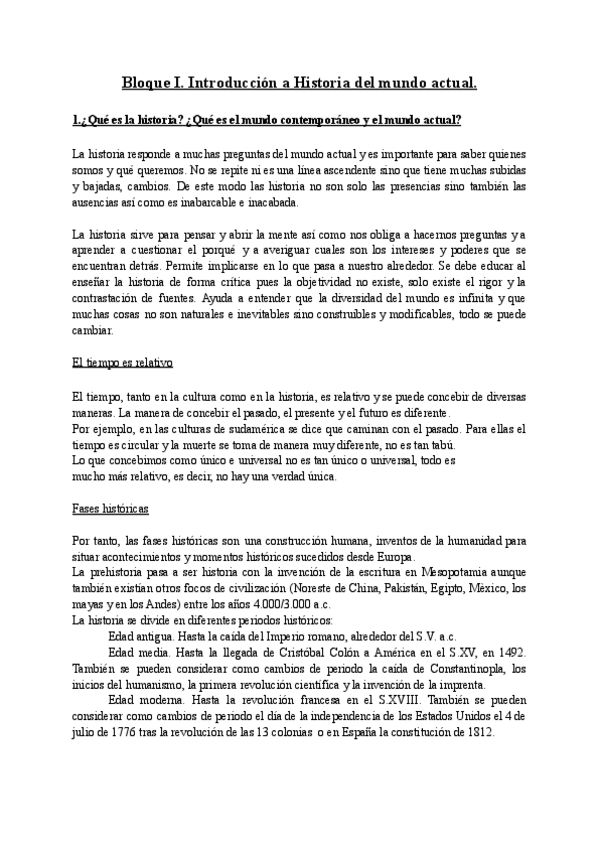 Bloque I. Introducción a Historia del mundo actual.

1.¿Qué es la historia? ¿Qué es el mundo contemporáneo y el mundo actual?

La historia responde a muchas preguntas del mundo actual y es importante para saber quienes somos y qué queremos. No se repite ni es una línea ascendente sino que tiene muchas subidas y bajadas, cambios. De este modo las historia no son solo las presencias sino también las ausencias así como es inabarcable e inacabada.

La historia sirve para pensar y abrir la mente así como nos obliga a hacernos preguntas y a aprender a cuestionar el porqué y a averiguar cuales son los intereses y poderes que se encuentran detrás. Permite implicarse en lo que pasa a nuestro alrededor. Se debe educar al enseñar la historia de forma crítica pues la objetividad no existe, solo existe el rigor y la contrastación de fuentes. Ayuda a entender que la diversidad del mundo es infinita y que muchas cosas no son naturales e inevitables sino construibles y modificables, todo se puede cambiar.

El tiempo es relativo

El tiempo, tanto en la cultura como en la historia, es relativo y se puede concebir de diversas maneras. La manera de concebir el pasado, el presente y el futuro es diferente.
Por ejemplo, en las culturas de sudamérica se dice que caminan con el pasado. Para ellas el tiempo es circular y la muerte se toma de manera muy diferente, no es tan tabú.
Lo que concebimos como único e universal no es tan único o universal, todo es mucho más relativo, es decir, no hay una verdad única.

Fases históricas

Por tanto, las fases históricas son una construcción humana, inventos de la humanidad para situar acontecimientos y momentos históricos sucedidos desde Europa.
La prehistoria pasa a ser historia con la invención de la escritura en Mesopotamia aunque también existían otros focos de civilización (Noreste de China, Pakistán, Egipto, México, los mayas y en los Andes) entre los años 4.000/3.000 a.c.
La historia se divide en diferentes periodos históricos:
Edad antigua. Hasta la caída del Imperio romano, alrededor del S.V. a.c.
Edad media. Hasta la llegada de Cristóbal Colón a América en el S.XV, en 1492. También se pueden considerar como cambios de periodo la caída de Constantinopla, los inicios del humanismo, la primera revolución científica y la invención de la imprenta.
Edad moderna. Hasta la revolución francesa en el S.XVIII. También se pueden considerar como cambios de periodo el día de la independencia de los Estados Unidos el 4 de julio de 1776 tras la revolución de las 13 colonias o en España la constitución de 1812.